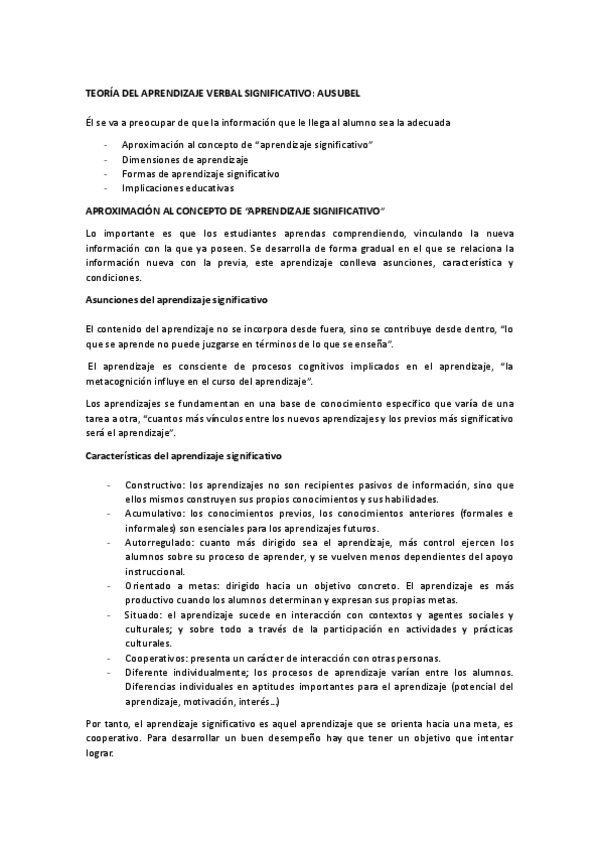 TEORÍA DEL APRENDIZAJE VERBAL SIGNIFICATIVO: AUSUBEL

Él se va a preocupar de que la información que le llega al alumno sea la adecuada

- Aproximación al concepto de "aprendizaje significativo"
- Dimensiones de aprendizaje
- Formas de aprendizaje significativo
- Implicaciones educativas

APROXIMACIÓN AL CONCEPTO DE "APRENDIZAJE SIGNIFICATIVO"

Lo importante es que los estudiantes aprendas comprendiendo, vinculando la nueva información con la que ya poseen. Se desarrolla de forma gradual en el que se relaciona la información nueva con la previa, este aprendizaje conlleva asunciones, característica y condiciones.

Asunciones del aprendizaje significativo

El contenido del aprendizaje no se incorpora desde fuera, sino se contribuye desde dentro, "lo que se aprende no puede juzgarse en términos de lo que se enseña".

El aprendizaje es consciente de procesos cognitivos implicados en el aprendizaje, "la metacognición influye en el curso del aprendizaje".

Los aprendizajes se fundamentan en una base de conocimiento específico que varía de una tarea a otra, "cuantos más vínculos entre los nuevos aprendizajes y los previos más significativo será el aprendizaje".

Características del aprendizaje significativo

- Constructivo: los aprendizajes no son recipientes pasivos de información, sino que ellos mismos construyen sus propios conocimientos y sus habilidades.
- Acumulativo: los conocimientos previos, los conocimientos anteriores (formales e informales) son esenciales para los aprendizajes futuros.
- Autorregulado: cuanto más dirigido sea el aprendizaje, más control ejercen los alumnos sobre su proceso de aprender, y se vuelven menos dependientes del apoyo instruccional.
- Orientado a metas: dirigido hacia un objetivo concreto. El aprendizaje es más productivo cuando los alumnos determinan y expresan sus propias metas.
- Situado: el aprendizaje sucede en interacción con contextos y agentes sociales y culturales; y sobre todo a través de la participación en actividades y prácticas culturales.
- Cooperativos: presenta un carácter de interacción con otras personas.
- Diferente individualmente; los procesos de aprendizaje varían entre los alumnos. Diferencias individuales en aptitudes importantes para el aprendizaje (potencial del aprendizaje, motivación, interés...)

Por tanto, el aprendizaje significativo es aquel aprendizaje que se orienta hacia una meta, es cooperativo. Para desarrollar un buen desempeño hay que tener un objetivo que intentar lograr.